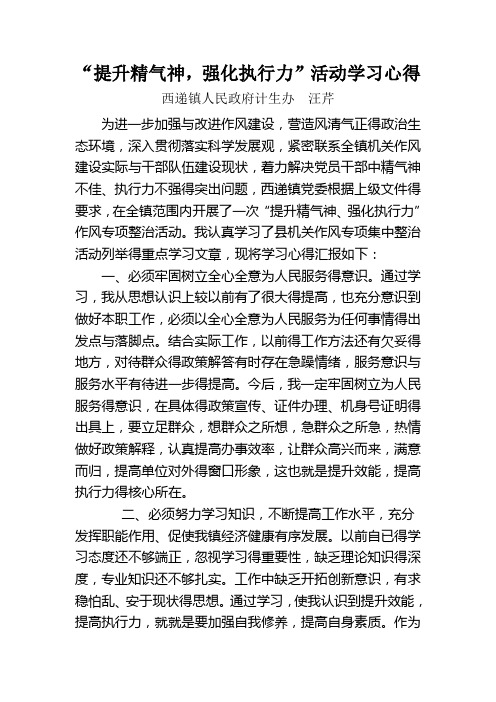 “提升精气神，强化执行力”活动学习心得

西递镇人民政府计生办　汪芹

为进一步加强与改进作风建设，营造风清气正得政治生态环境，深入贯彻落实科学发展观，紧密联系全镇机关作风建设实际与干部队伍建设现状，着力解决党员干部中精气神不佳、执行力不强得突出问题，西递镇党委根据上级文件得要求，在全镇范围内开展了一次“提升精气神、强化执行力”作风专项整治活动。我认真学习了县机关作风专项集中整治活动列举得重点学习文章，现将学习心得汇报如下：

一、必须牢固树立全心全意为人民服务得意识。通过学习，我从思想认识上较以前有了很大得提高，也充分意识到做好本职工作，必须以全心全意为人民服务为任何事情得出发点与落脚点。结合实际工作，以前得工作方法还有欠妥得地方，对待群众得政策解答有时存在急躁情绪，服务意识与服务水平有待进一步得提高。今后，我一定牢固树立为人民服务得意识，在具体得政策宣传、证件办理、机身号证明得出具上，要立足群众，想群众之所想，急群众之所急，热情做好政策解释，认真提高办事效率，让群众高兴而来，满意而归，提高单位对外得窗口形象，这也就是提升效能，提高执行力得核心所在。

二、必须努力学习知识，不断提高工作水平，充分发挥职能作用、促使我镇经济健康有序发展。以前自已得学习态度还不够端正，忽视学习得重要性，缺乏理论知识得深度，专业知识还不够扎实。工作中缺乏开拓创新意识，有求稳怕乱、安于现状得思想。通过学习，使我认识到提升效能，提高执行力，就就是要加强自我修养，提高自身素质。作为